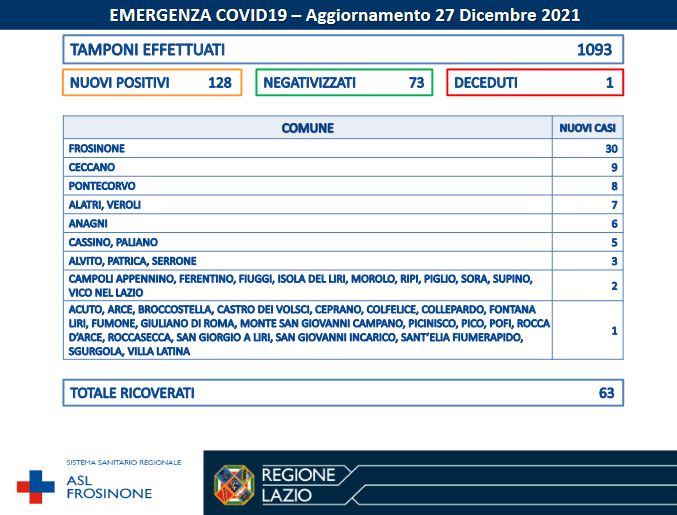 EMERGENZA COVID19 – Aggiornamento 27 Dicembre 2021

TAMPONI EFFETTUATI 1093

NUOVI POSITIVI 128

NEGATIVIZZATI 73

DECEDUTI 1

| COMUNE | NUOVI CASI |
|---|---|
| FROSINONE | 30 |
| CECCANO | 9 |
| PONTECORVO | 8 |
| ALATRI, VEROLI | 7 |
| ANAGNI | 6 |
| CASSINO, PALIANO | 5 |
| ALVITO, PATRICA, SERRONE | 3 |
| CAMPOLI APPENNINO, FERENTINO, FIUGGI, ISOLA DEL LIRI, MOROLO, RIPI, PIGLIO, SORA, SUPINO, VICO NEL LAZIO | 2 |
| ACUTO, ARCE, BROCCOSTELLA, CASTRO DEI VOLSCI, CEPRANO, COLFELICE, COLLEPARDO, FONTANA LIRI, FUMONE, GIULIANO DI ROMA, MONTE SAN GIOVANNI CAMPANO, PICINISCO, PICO, POFI, ROCCA D'ARCE, ROCCASECCA, SAN GIORGIO A LIRI, SAN GIOVANNI INCARICO, SANT'ELIA FIUMERAPIDO, SGURGOLA, VILLA LATINA | 1 |

TOTALE RICOVERATI 63

SISTEMA SANITARIO REGIONALE
ASL FROSINONE

REGIONE LAZIO